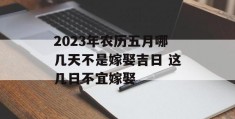 2023年农历五月哪几天不是嫁娶吉日 这几日不宜嫁娶